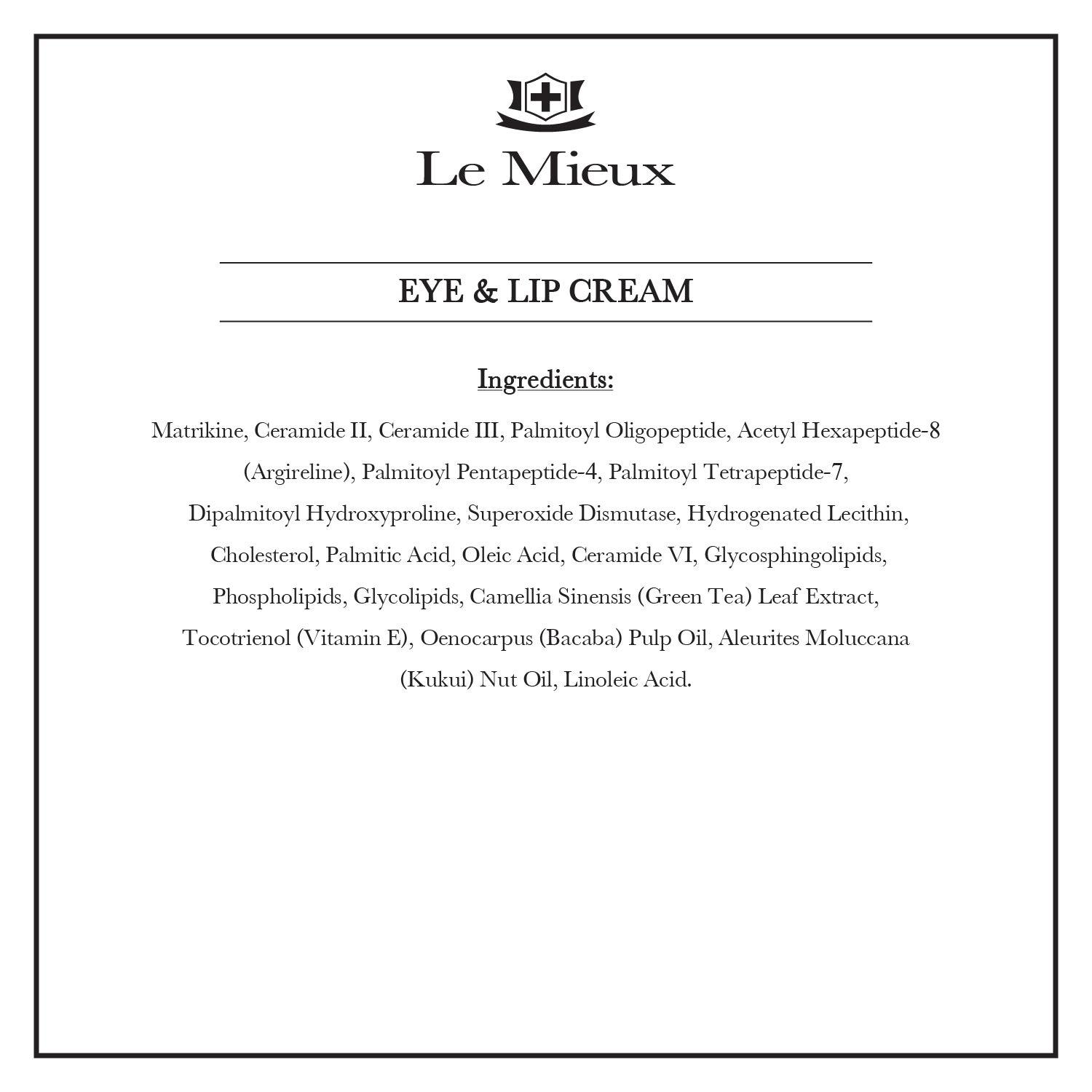 Le Mieux

EYE & LIP CREAM

Ingredients:

Matrikine, Ceramide II, Ceramide III, Palmitoyl Oligopeptide, Acetyl Hexapeptide-8 (Argireline), Palmitoyl Pentapeptide-4, Palmitoyl Tetrapeptide-7, Dipalmitoyl Hydroxyproline, Superoxide Dismutase, Hydrogenated Lecithin, Cholesterol, Palmitic Acid, Oleic Acid, Ceramide VI, Glycosphingolipids, Phospholipids, Glycolipids, Camellia Sinensis (Green Tea) Leaf Extract, Tocotrienol (Vitamin E), Oenocarpus (Bacaba) Pulp Oil, Aleurites Moluccana (Kukui) Nut Oil, Linoleic Acid.